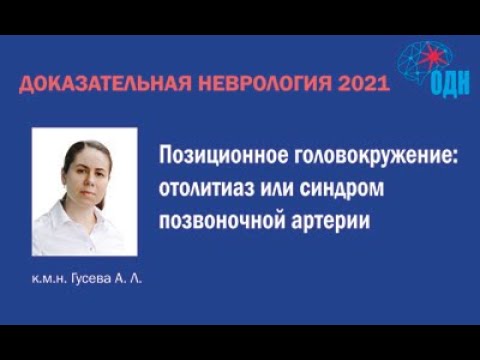 ДОКАЗАТЕЛЬНАЯ НЕВРОЛОГИЯ 2021

ОДН

Позиционное головокружение: отолитиаз или синдром позвоночной артерии

к.м.н. Гусева А. Л.